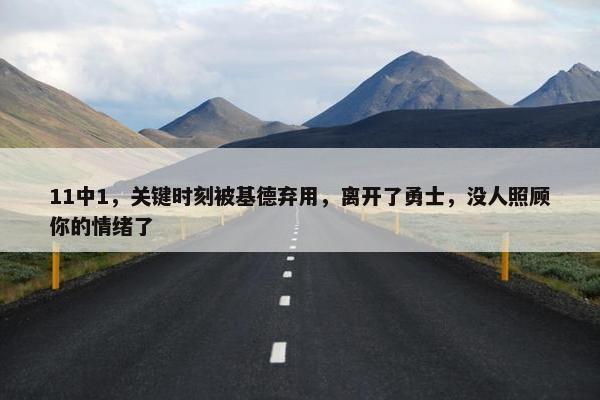 11中1，关键时刻被基德弃用，离开了勇士，没人照顾你的情绪了